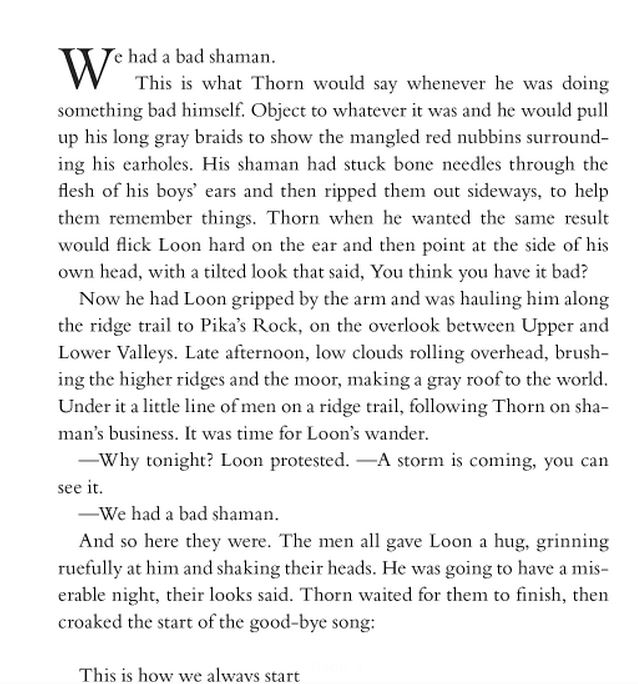 We had a bad shaman.

This is what Thorn would say whenever he was doing something bad himself. Object to whatever it was and he would pull up his long gray braids to show the mangled red nubbins surrounding his earholes. His shaman had stuck bone needles through the flesh of his boys' ears and then ripped them out sideways, to help them remember things. Thorn when he wanted the same result would flick Loon hard on the ear and then point at the side of his own head, with a tilted look that said, You think you have it bad?

Now he had Loon gripped by the arm and was hauling him along the ridge trail to Pika's Rock, on the overlook between Upper and Lower Valleys. Late afternoon, low clouds rolling overhead, brushing the higher ridges and the moor, making a gray roof to the world. Under it a little line of men on a ridge trail, following Thorn on shaman's business. It was time for Loon's wander.

—Why tonight? Loon protested. —A storm is coming, you can see it.

—We had a bad shaman.

And so here they were. The men all gave Loon a hug, grinning ruefully at him and shaking their heads. He was going to have a miserable night, their looks said. Thorn waited for them to finish, then croaked the start of the good-bye song:

This is how we always start